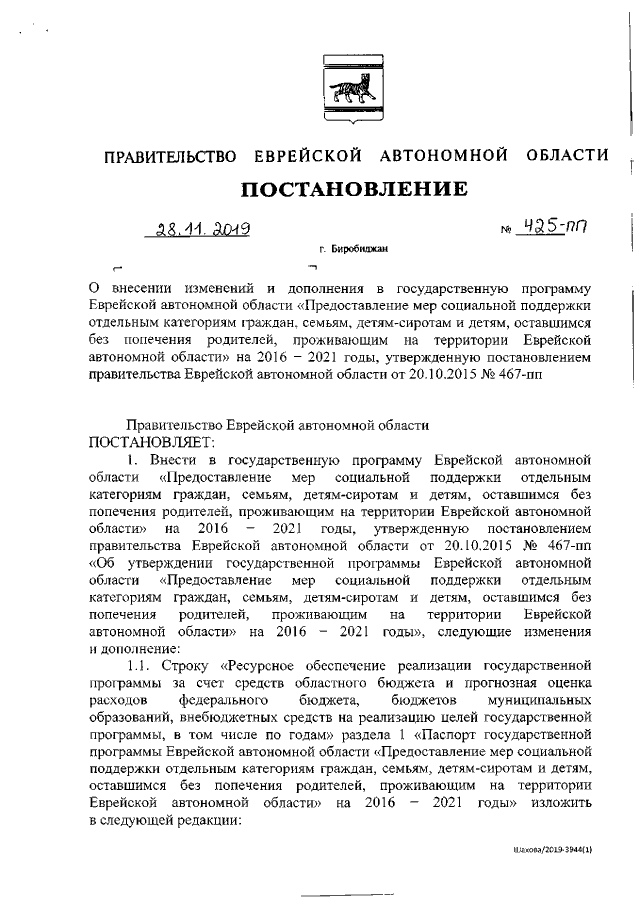 ПРАВИТЕЛЬСТВО ЕВРЕЙСКОЙ АВТОНОМНОЙ ОБЛАСТИ

ПОСТАНОВЛЕНИЕ

28.11.2019 № 425-пп

г. Биробиджан

О внесении изменений и дополнения в государственную программу Еврейской автономной области «Предоставление мер социальной поддержки отдельным категориям граждан, семьям, детям-сиротам и детям, оставшимся без попечения родителей, проживающим на территории Еврейской автономной области» на 2016 – 2021 годы, утвержденную постановлением правительства Еврейской автономной области от 20.10.2015 № 467-пп

Правительство Еврейской автономной области
ПОСТАНОВЛЯЕТ:

1. Внести в государственную программу Еврейской автономной области «Предоставление мер социальной поддержки отдельным категориям граждан, семьям, детям-сиротам и детям, оставшимся без попечения родителей, проживающим на территории Еврейской автономной области» на 2016 – 2021 годы, утвержденную постановлением правительства Еврейской автономной области от 20.10.2015 № 467-пп «Об утверждении государственной программы Еврейской автономной области «Предоставление мер социальной поддержки отдельным категориям граждан, семьям, детям-сиротам и детям, оставшимся без попечения родителей, проживающим на территории Еврейской автономной области» на 2016 – 2021 годы», следующие изменения и дополнение:

1.1. Строку «Ресурсное обеспечение реализации государственной программы за счет средств областного бюджета и прогнозная оценка расходов федерального бюджета, бюджетов муниципальных образований, внебюджетных средств на реализацию целей государственной программы, в том числе по годам» раздела 1 «Паспорт государственной программы Еврейской автономной области «Предоставление мер социальной поддержки отдельным категориям граждан, семьям, детям-сиротам и детям, оставшимся без попечения родителей, проживающим на территории Еврейской автономной области» на 2016 – 2021 годы» изложить в следующей редакции:

Шахова/2019-3944(1)